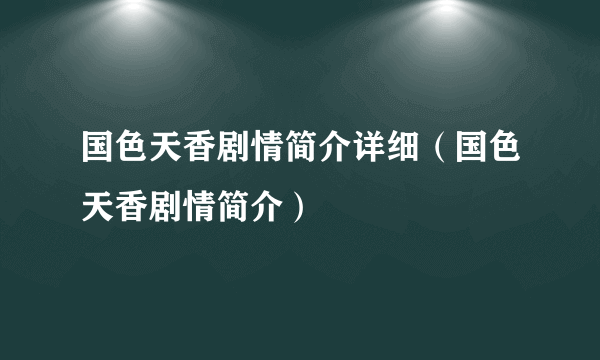 国色天香剧情简介详细（国色天香剧情简介）